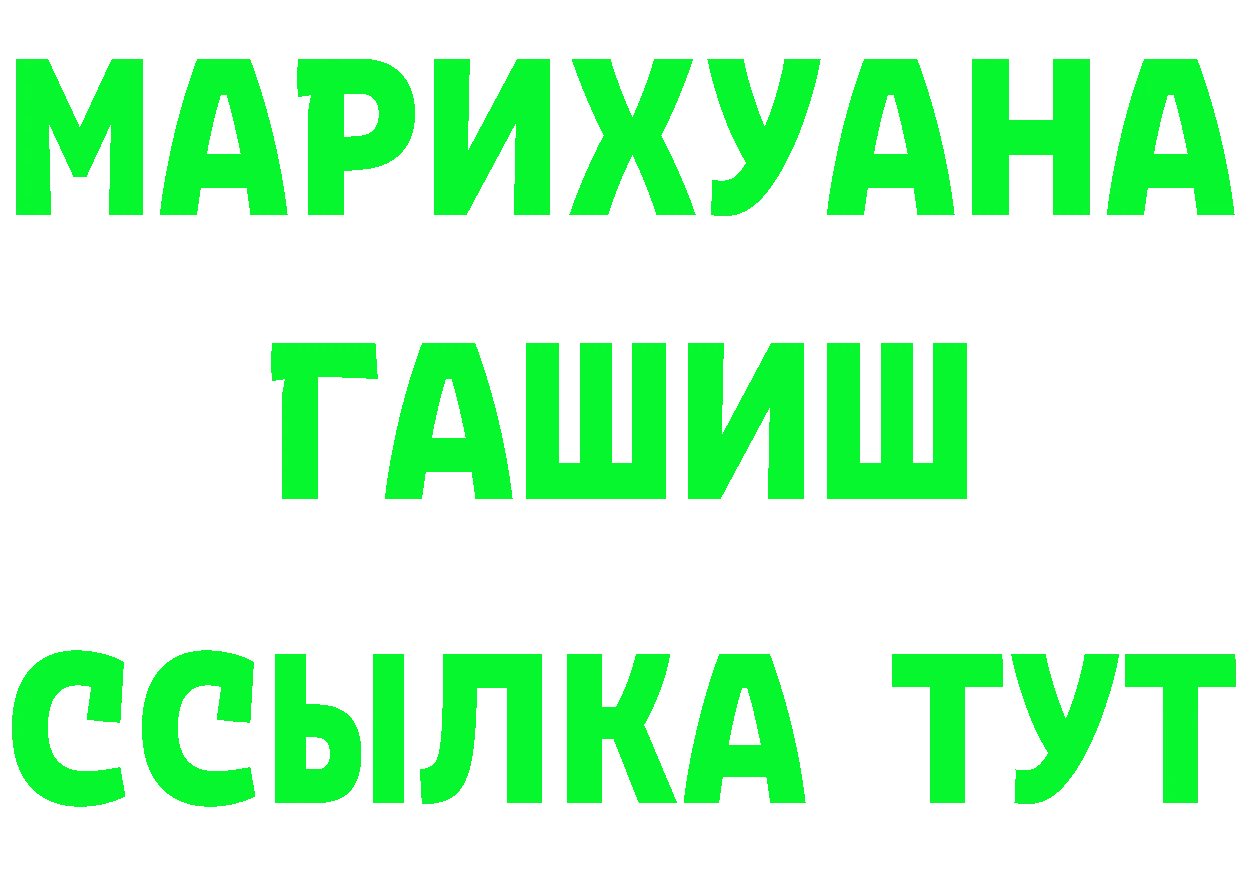 МАРИХУАНА
ГАШИШ
ССЫЛКА ТУТ